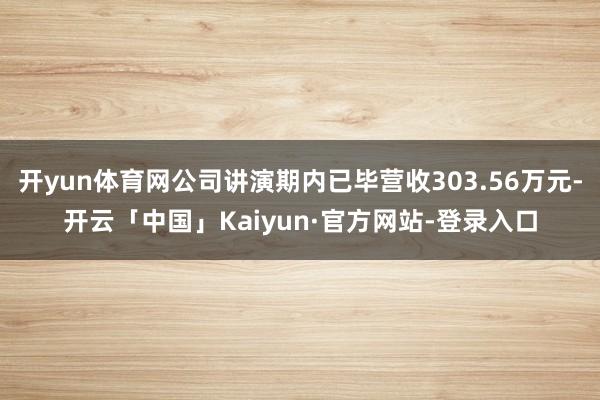 开yun体育网公司讲演期内已毕营收303.56万元-开云「中国」Kaiyun·官方网站-登录入口